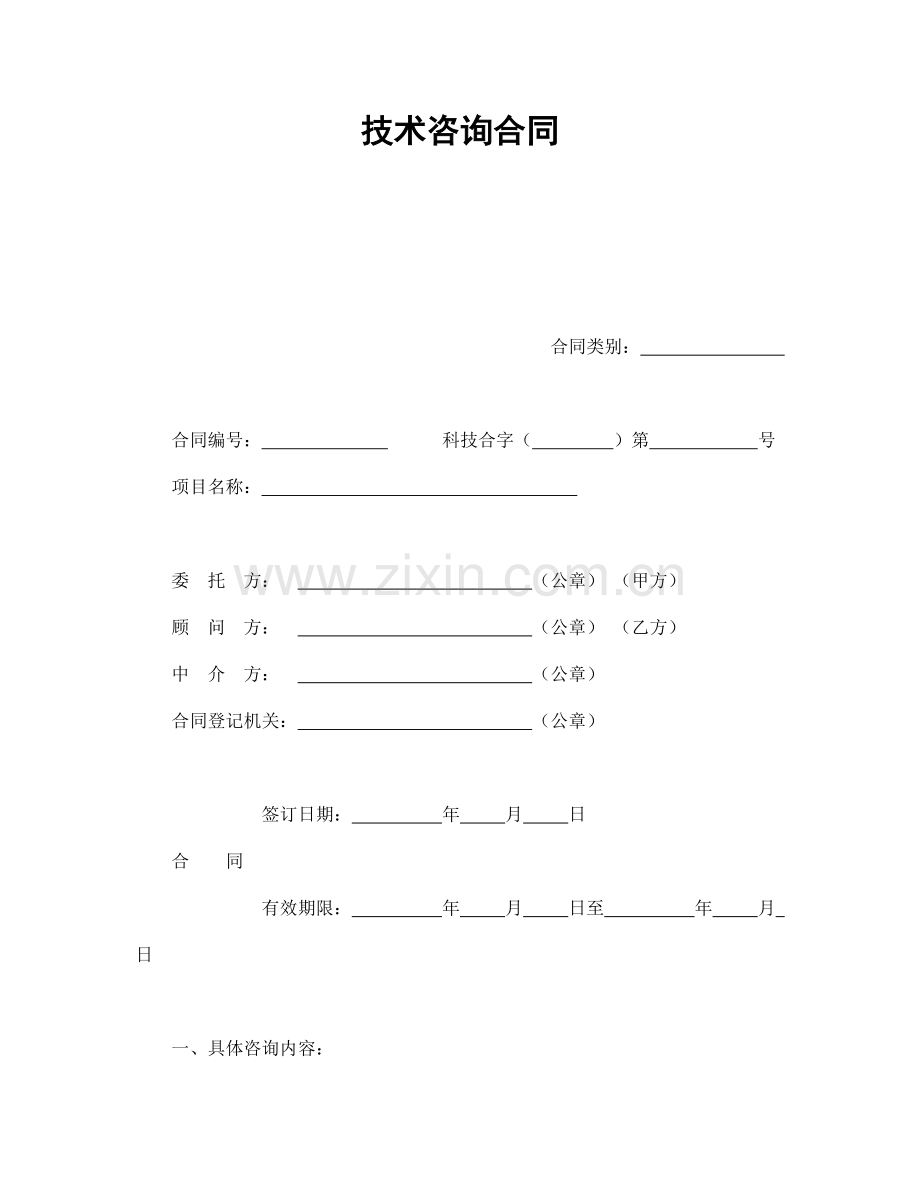 技术咨询合同

合同类别：____

合同编号：____ 科技合字（____）第____号

项目名称：____

委 托 方：____（公章） （甲方）

顾 问 方：____（公章） （乙方）

中 介 方：____（公章）

合同登记机关：____（公章）

签订日期：____年____月____日

合 同

有效期限：____年____月____日至____年____月____日

一、具体咨询内容：

www.zixin.com.cn